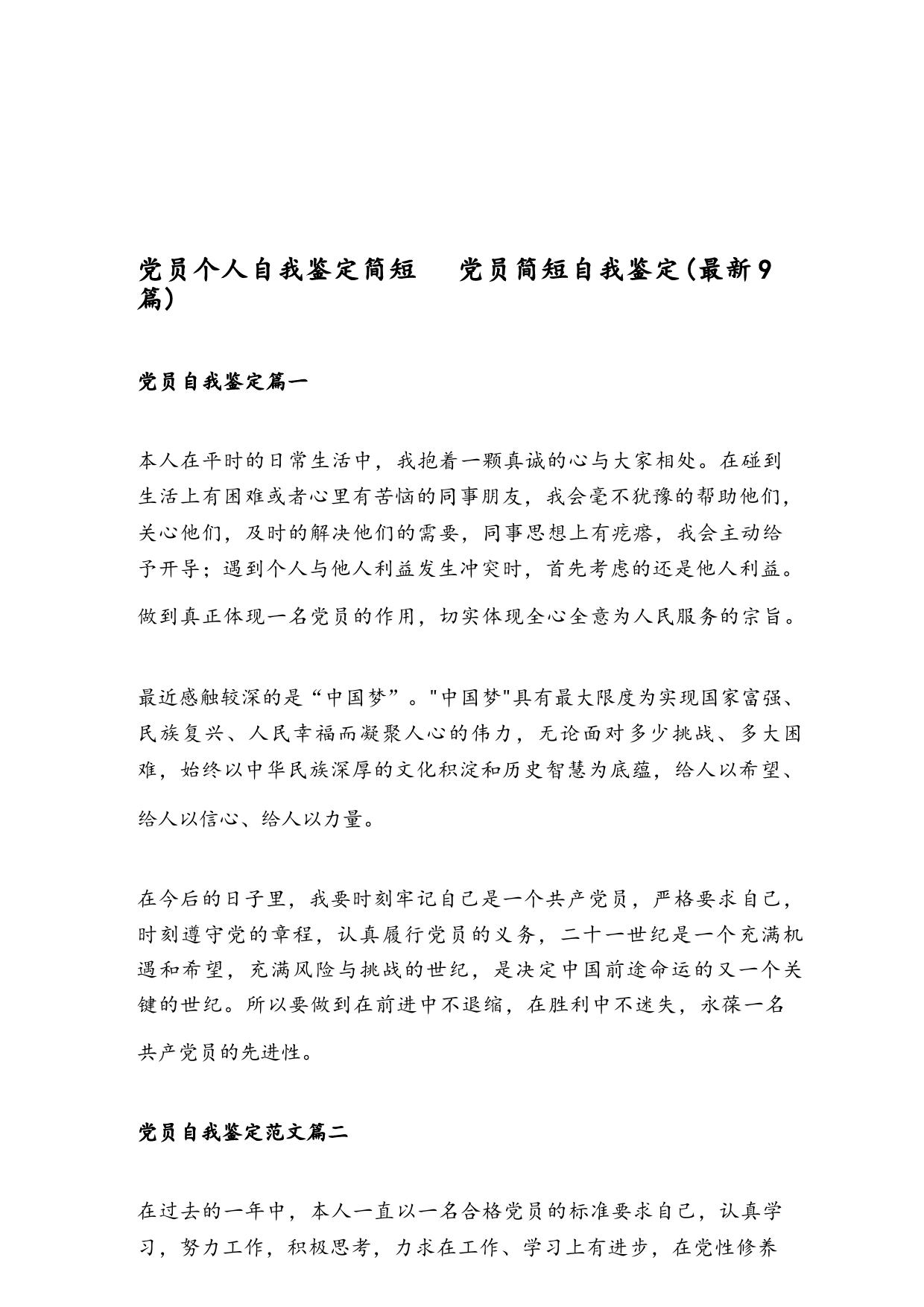 党员个人自我鉴定简短　党员简短自我鉴定(最新9篇)

党员自我鉴定篇一

本人在平时的日常生活中，我抱着一颗真诚的心与大家相处。在碰到生活上有困难或者心里有苦恼的同事朋友，我会毫不犹豫的帮助他们，关心他们，及时的解决他们的需要，同事思想上有疙瘩，我会主动给予开导；遇到个人与他人利益发生冲突时，首先考虑的还是他人利益。做到真正体现一名党员的作用，切实体现全心全意为人民服务的宗旨。

最近感触较深的是“中国梦”。"中国梦"具有最大限度为实现国家富强、民族复兴、人民幸福而凝聚人心的伟力，无论面对多少挑战、多大困难，始终以中华民族深厚的文化积淀和历史智慧为底蕴，给人以希望、给人以信心、给人以力量。

在今后的日子里，我要时刻牢记自己是一个共产党员，严格要求自己，时刻遵守党的章程，认真履行党员的义务，二十一世纪是一个充满机遇和希望，充满风险与挑战的世纪，是决定中国前途命运的又一个关键的世纪。所以要做到在前进中不退缩，在胜利中不迷失，永葆一名共产党员的先进性。

党员自我鉴定范文篇二

在过去的一年中，本人一直以一名合格党员的标准要求自己，认真学习，努力工作，积极思考，力求在工作、学习上有进步，在党性修养